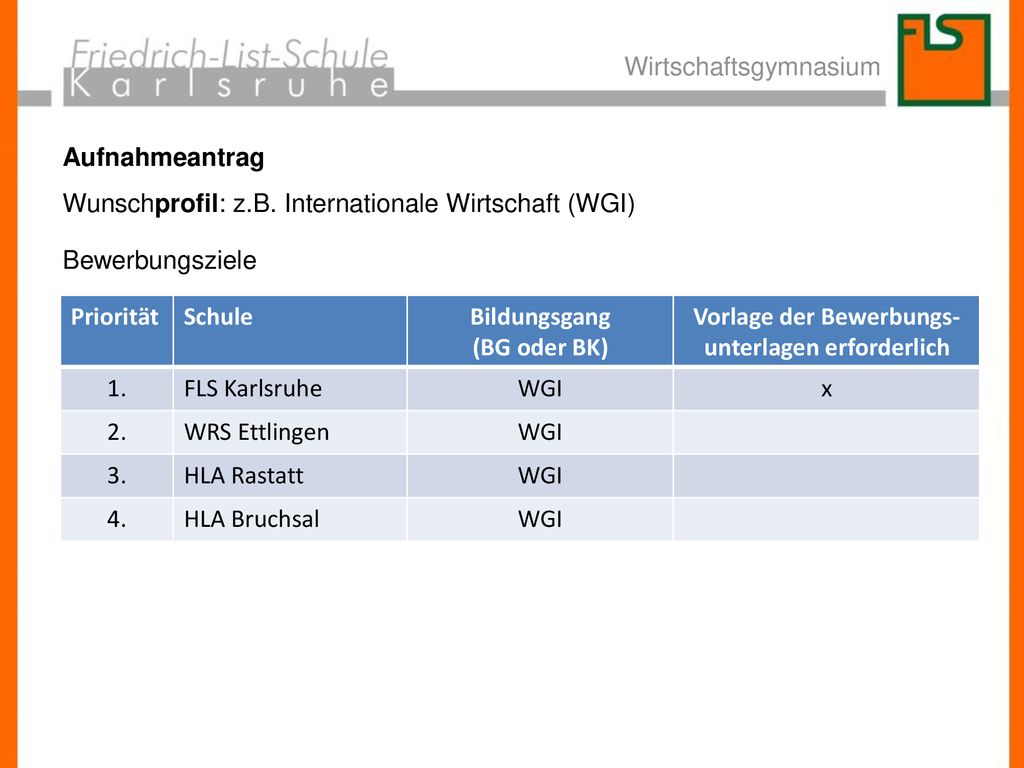 Friedrich-List-Schule
Karlsruhe

Wirtschaftsgymnasium

FLS

Aufnahmeantrag

Wunschprofil: z.B. Internationale Wirtschaft (WGI)

Bewerbungsziele

| Priorität | Schule | Bildungsgang (BG oder BK) | Vorlage der Bewerbungsunterlagen erforderlich |
|---|---|---|---|
| 1. | FLS Karlsruhe | WGI | x |
| 2. | WRS Ettlingen | WGI | |
| 3. | HLA Rastatt | WGI | |
| 4. | HLA Bruchsal | WGI | |